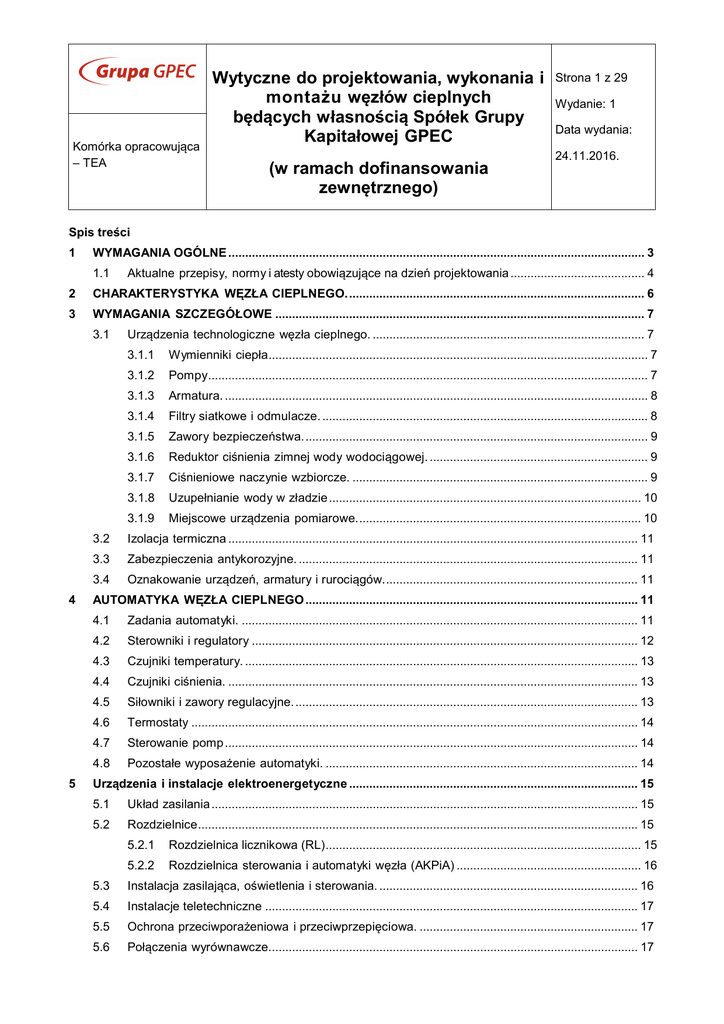 Grupa GPEC

Komórka opracowująca – TEA

Wytyczne do projektowania, wykonania i montażu węzłów cieplnych będących własnością Spółek Grupy Kapitałowej GPEC

(w ramach dofinansowania zewnętrznego)

Strona 1 z 29

Wydanie: 1

Data wydania:

24.11.2016.

Spis treści

1 WYMAGANIA OGÓLNE ........ 3
1.1 Aktualne przepisy, normy i atesty obowiązujące na dzień projektowania ........ 4
2 CHARAKTERYSTYKA WĘZŁA CIEPLNEGO. ........ 6
3 WYMAGANIA SZCZEGÓŁOWE ........ 7
3.1 Urządzenia technologiczne węzła cieplnego. ........ 7
3.1.1 Wymienniki ciepła ........ 7
3.1.2 Pompy ........ 7
3.1.3 Armatura. ........ 8
3.1.4 Filtry siatkowe i odmulacze. ........ 8
3.1.5 Zawory bezpieczeństwa. ........ 9
3.1.6 Reduktor ciśnienia zimnej wody wodociągowej. ........ 9
3.1.7 Ciśnieniowe naczynie wzbiorcze. ........ 9
3.1.8 Uzupełnianie wody w zładzie ........ 10
3.1.9 Miejscowe urządzenia pomiarowe. ........ 10
3.2 Izolacja termiczna ........ 11
3.3 Zabezpieczenia antykorozyjne. ........ 11
3.4 Oznakowanie urządzeń, armatury i rurociągów. ........ 11
4 AUTOMATYKA WĘZŁA CIEPLNEGO ........ 11
4.1 Zadania automatyki. ........ 11
4.2 Sterowniki i regulatory ........ 12
4.3 Czujniki temperatury. ........ 13
4.4 Czujniki ciśnienia. ........ 13
4.5 Siłowniki i zawory regulacyjne. ........ 13
4.6 Termostaty ........ 14
4.7 Sterowanie pomp ........ 14
4.8 Pozostałe wyposażenie automatyki. ........ 14
5 Urządzenia i instalacje elektroenergetyczne ........ 15
5.1 Układ zasilania ........ 15
5.2 Rozdzielnice ........ 15
5.2.1 Rozdzielnica licznikowa (RL) ........ 15
5.2.2 Rozdzielnica sterowania i automatyki węzła (AKPiA) ........ 16
5.3 Instalacja zasilająca, oświetlenia i sterowania. ........ 16
5.4 Instalacje teletechniczne ........ 17
5.5 Ochrona przeciwporażeniowa i przeciwprzepięciowa. ........ 17
5.6 Połączenia wyrównawcze. ........ 17